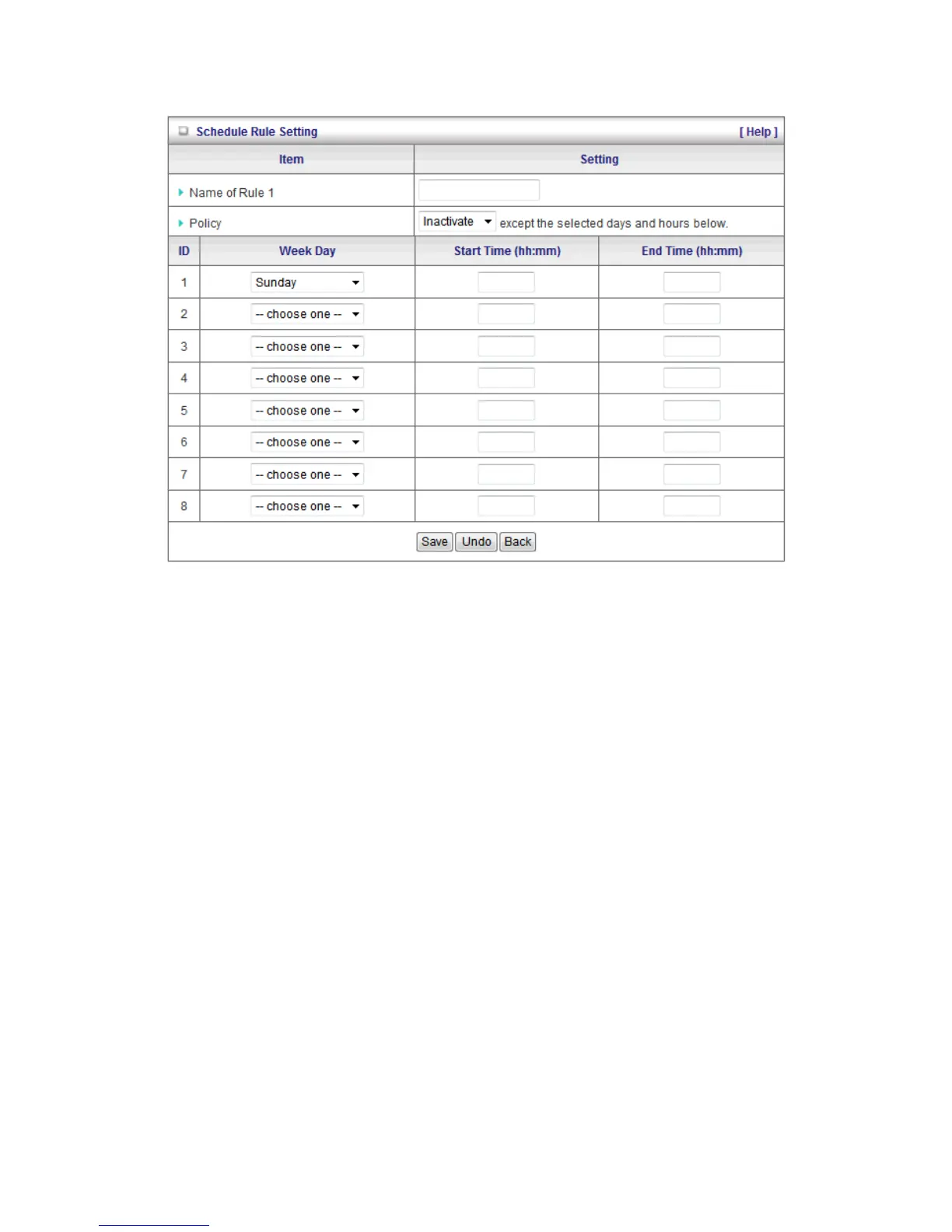 Schedule Rule Setting [ Help ]

| Item | Setting |
|---|---|
| Name of Rule 1 | |
| Policy | Inactivate except the selected days and hours below. |

| ID | Week Day | Start Time (hh:mm) | End Time (hh:mm) |
|---|---|---|---|
| 1 | Sunday | | |
| 2 | -- choose one -- | | |
| 3 | -- choose one -- | | |
| 4 | -- choose one -- | | |
| 5 | -- choose one -- | | |
| 6 | -- choose one -- | | |
| 7 | -- choose one -- | | |
| 8 | -- choose one -- | | |

Save Undo Back